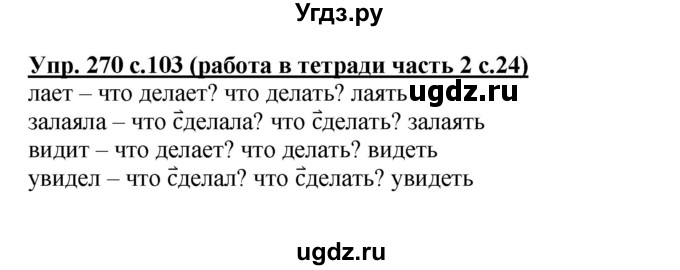 Угдз.ру

Упр. 270 с.103 (работа в тетради часть 2 с.24)
лает – что делает? что делать? лаять ugdz.ru
залаяла – что сделала? что сделать? залаять
видит – что делает? что делать? видеть
увидел – что сделал? что сделать? увидеть

ugdz.ru